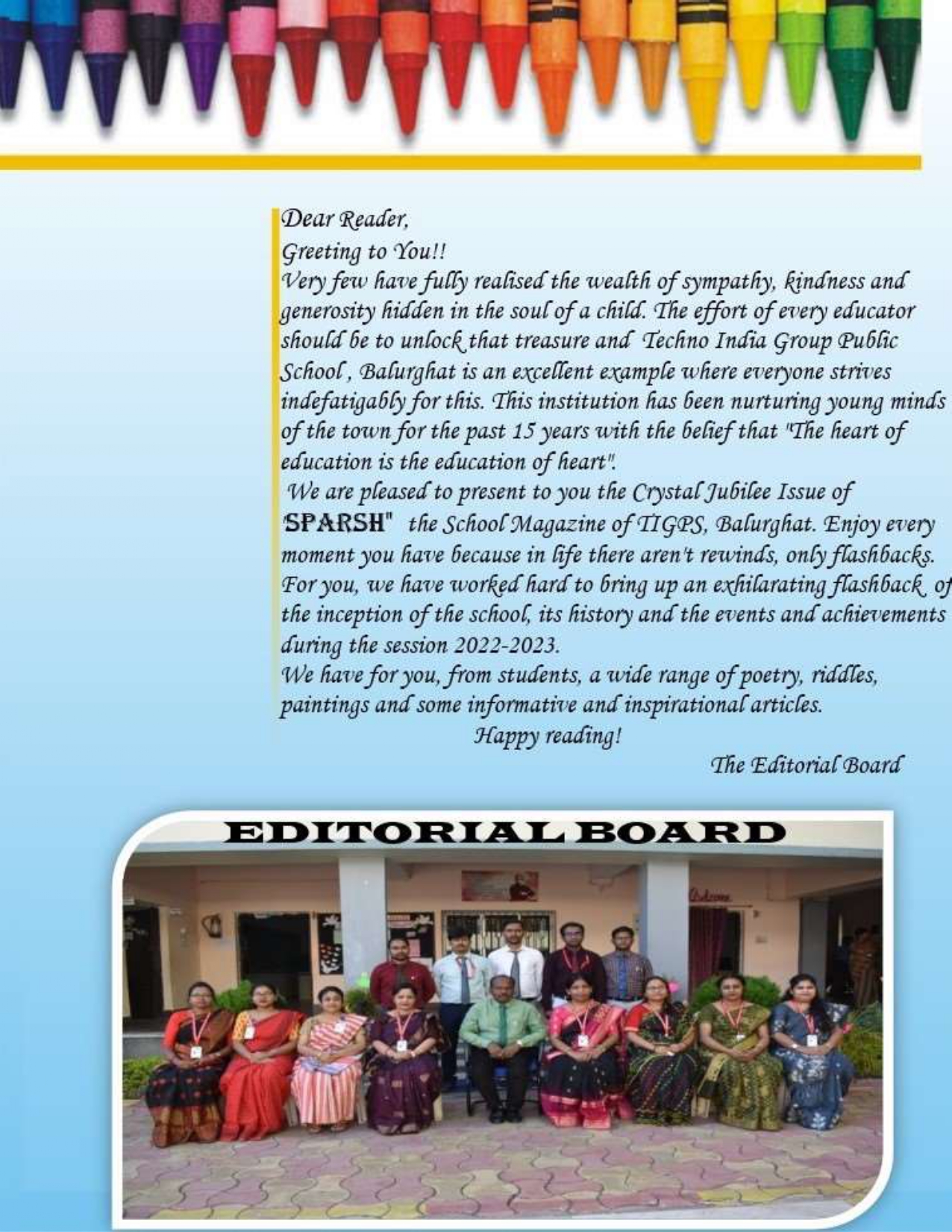 Dear Reader,
Greeting to You!!
Very few have fully realised the wealth of sympathy, kindness and generosity hidden in the soul of a child. The effort of every educator should be to unlock that treasure and Techno India Group Public School , Balurghat is an excellent example where everyone strives indefatigably for this. This institution has been nurturing young minds of the town for the past 15 years with the belief that "The heart of education is the education of heart".
We are pleased to present to you the Crystal Jubilee Issue of "SPARSH" the School Magazine of TIGPS, Balurghat. Enjoy every moment you have because in life there aren't rewinds, only flashbacks. For you, we have worked hard to bring up an exhilarating flashback of the inception of the school, its history and the events and achievements during the session 2022-2023.
We have for you, from students, a wide range of poetry, riddles, paintings and some informative and inspirational articles.
Happy reading!
The Editorial Board

EDITORIAL BOARD

Welcome